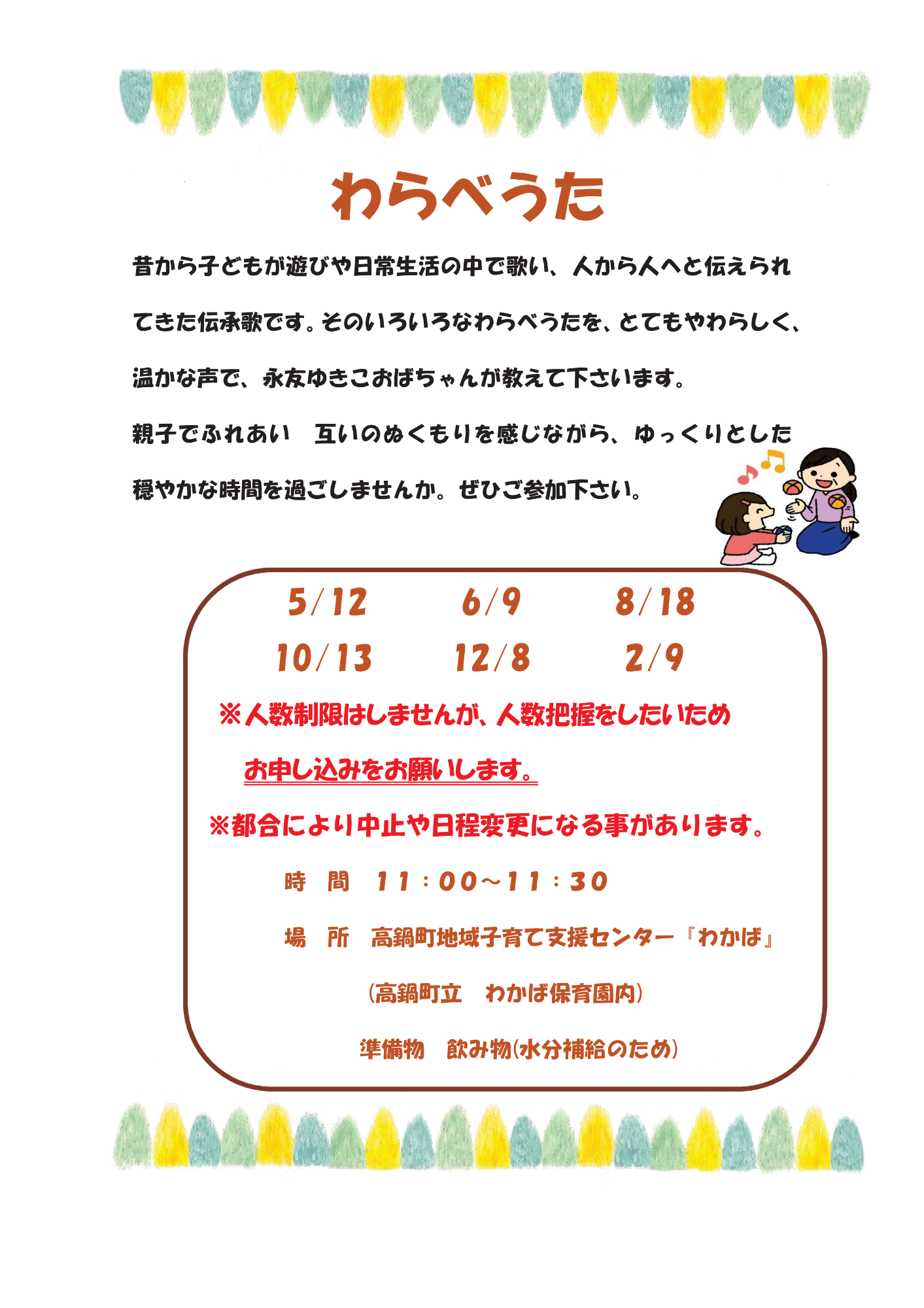 わらべうた

昔から子どもが遊びや日常生活の中で歌い、人から人へと伝えられてきた伝承歌です。そのいろいろなわらべうたを、とてもやわらしく、温かな声で、永友ゆきこおばちゃんが教えて下さいます。

親子でふれあい　互いのぬくもりを感じながら、ゆっくりとした穏やかな時間を過ごしませんか。ぜひご参加下さい。

5/12　6/9　8/18
10/13　12/8　2/9

※人数制限はしませんが、人数把握をしたいため
お申し込みをお願いします。

※都合により中止や日程変更になる事があります。

時　間　11：00～11：30

場　所　高鍋町地域子育て支援センター『わかば』

（高鍋町立　わかば保育園内）

準備物　飲み物（水分補給のため）